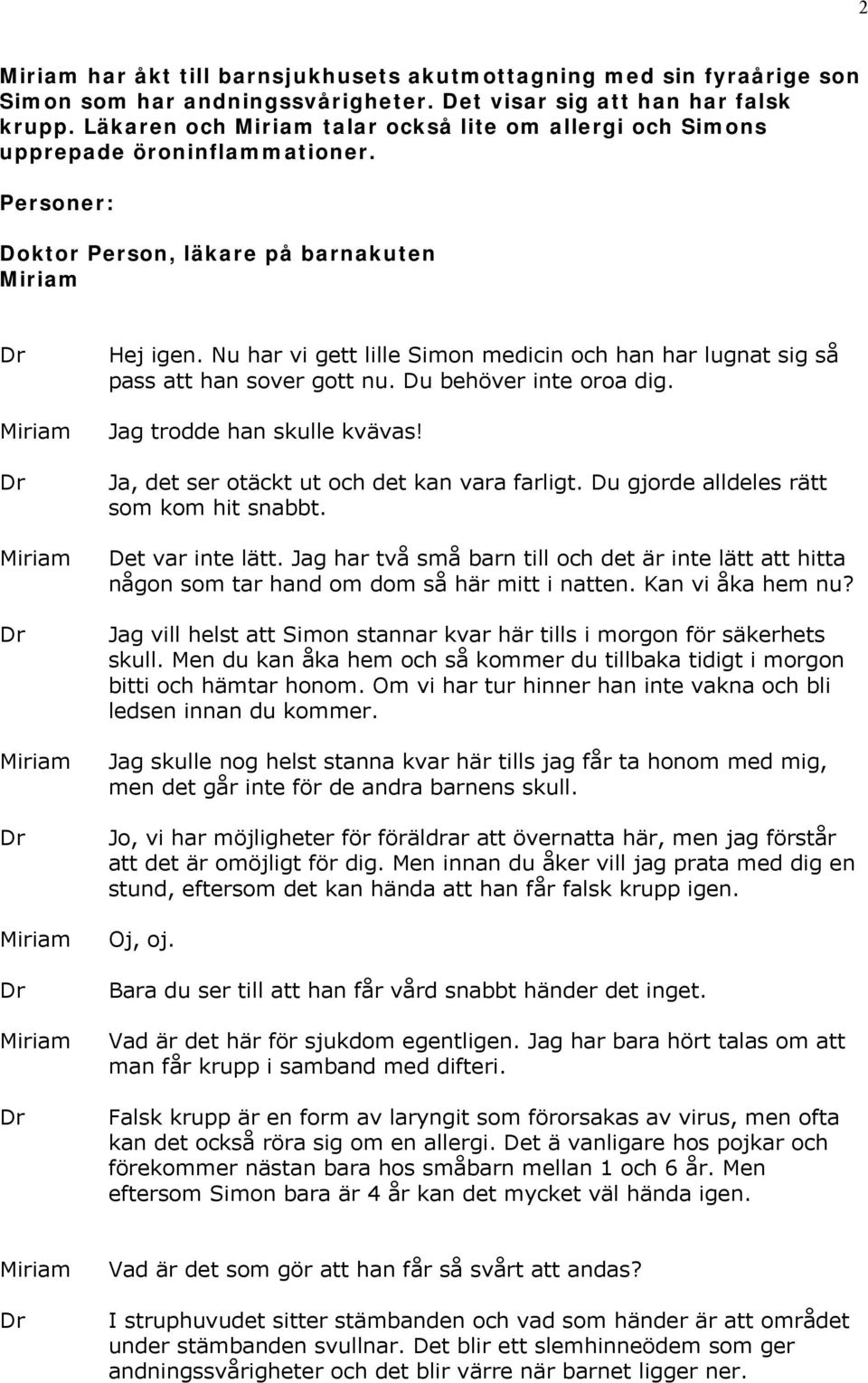 2

Miriam har åkt till barnsjukhusets akutmottagning med sin fyraårige son Simon som har andningssvårigheter. Det visar sig att han har falsk krupp. Läkaren och Miriam talar också lite om allergi och Simons upprepade öroninflammationer.

Personer:

Doktor Person, läkare på barnakuten
Miriam

Dr Hej igen. Nu har vi gett lille Simon medicin och han har lugnat sig så pass att han sover gott nu. Du behöver inte oroa dig.

Miriam Jag trodde han skulle kvävas!

Dr Ja, det ser otäckt ut och det kan vara farligt. Du gjorde alldeles rätt som kom hit snabbt.

Miriam Det var inte lätt. Jag har två små barn till och det är inte lätt att hitta någon som tar hand om dom så här mitt i natten. Kan vi åka hem nu?

Dr Jag vill helst att Simon stannar kvar här tills i morgon för säkerhets skull. Men du kan åka hem och så kommer du tillbaka tidigt i morgon bitti och hämtar honom. Om vi har tur hinner han inte vakna och bli ledsen innan du kommer.

Miriam Jag skulle nog helst stanna kvar här tills jag får ta honom med mig, men det går inte för de andra barnens skull.

Dr Jo, vi har möjligheter för föräldrar att övernatta här, men jag förstår att det är omöjligt för dig. Men innan du åker vill jag prata med dig en stund, eftersom det kan hända att han får falsk krupp igen.

Miriam Oj, oj.

Dr Bara du ser till att han får vård snabbt händer det inget.

Miriam Vad är det här för sjukdom egentligen. Jag har bara hört talas om att man får krupp i samband med difteri.

Dr Falsk krupp är en form av laryngit som förorsakas av virus, men ofta kan det också röra sig om en allergi. Det ä vanligare hos pojkar och förekommer nästan bara hos småbarn mellan 1 och 6 år. Men eftersom Simon bara är 4 år kan det mycket väl hända igen.

Miriam Vad är det som gör att han får så svårt att andas?

Dr I struphuvudet sitter stämbanden och vad som händer är att området under stämbanden svullnar. Det blir ett slemhinneödem som ger andningssvårigheter och det blir värre när barnet ligger ner.